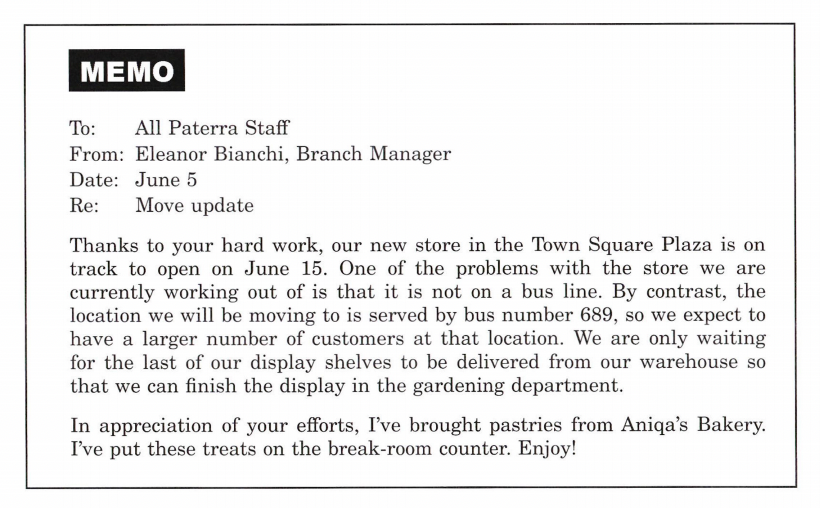 MEMO

To: All Paterra Staff
From: Eleanor Bianchi, Branch Manager
Date: June 5
Re: Move update

Thanks to your hard work, our new store in the Town Square Plaza is on track to open on June 15. One of the problems with the store we are currently working out of is that it is not on a bus line. By contrast, the location we will be moving to is served by bus number 689, so we expect to have a larger number of customers at that location. We are only waiting for the last of our display shelves to be delivered from our warehouse so that we can finish the display in the gardening department.

In appreciation of your efforts, I've brought pastries from Aniqa's Bakery. I've put these treats on the break-room counter. Enjoy!